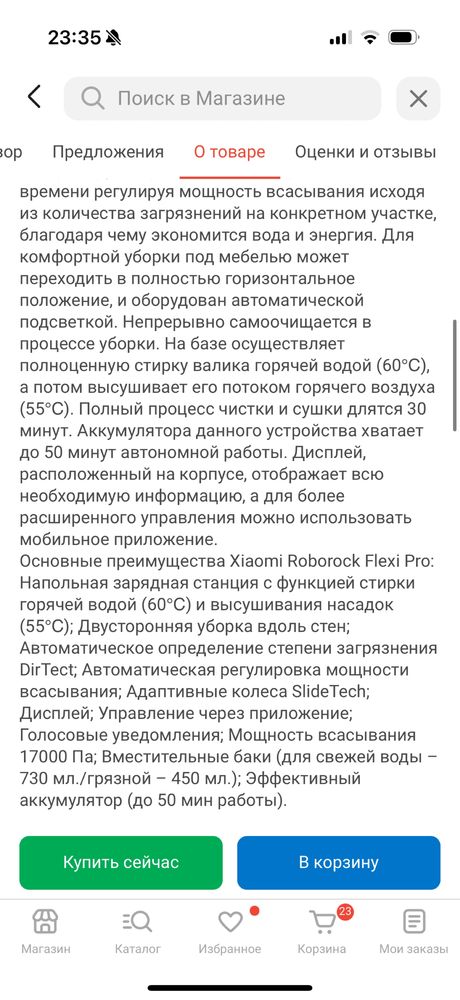 23:35

Поиск в Магазине

вор Предложения О товаре Оценки и отзывы

времени регулируя мощность всасывания исходя из количества загрязнений на конкретном участке, благодаря чему экономится вода и энергия. Для комфортной уборки под мебелью может переходить в полностью горизонтальное положение, и оборудован автоматической подсветкой. Непрерывно самоочищается в процессе уборки. На базе осуществляет полноценную стирку валика горячей водой (60°C), а потом высушивает его потоком горячего воздуха (55°C). Полный процесс чистки и сушки длятся 30 минут. Аккумулятора данного устройства хватает до 50 минут автономной работы. Дисплей, расположенный на корпусе, отображает всю необходимую информацию, а для более расширенного управления можно использовать мобильное приложение.
Основные преимущества Xiaomi Roborock Flexi Pro: Напольная зарядная станция с функцией стирки горячей водой (60°C) и высушивания насадок (55°C); Двусторонняя уборка вдоль стен; Автоматическое определение степени загрязнения DirTect; Автоматическая регулировка мощности всасывания; Адаптивные колеса SlideTech; Дисплей; Управление через приложение; Голосовые уведомления; Мощность всасывания 17000 Па; Вместительные баки (для свежей воды – 730 мл./грязной – 450 мл.); Эффективный аккумулятор (до 50 мин работы).

Купить сейчас В корзину

Магазин Каталог Избранное 23 Корзина Мои заказы